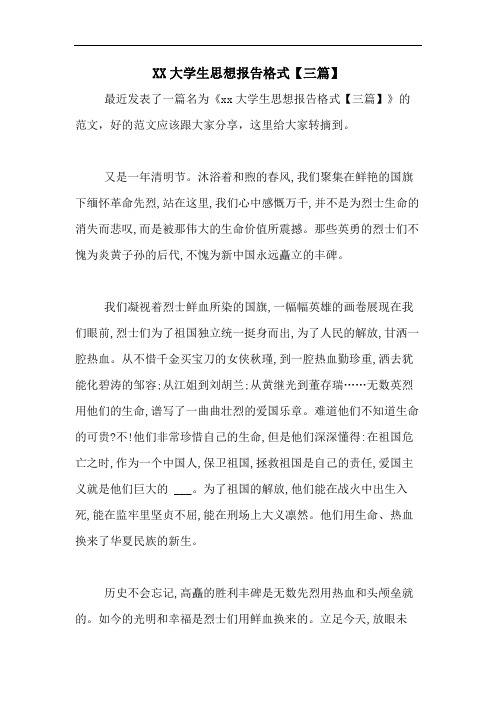 XX 大学生思想报告格式【三篇】

最近发表了一篇名为《xx 大学生思想报告格式【三篇】》的范文，好的范文应该跟大家分享，这里给大家转摘到。

又是一年清明节。沐浴着和煦的春风，我们聚集在鲜艳的国旗下缅怀革命先烈，站在这里，我们心中感慨万千，并不是为烈士生命的消失而悲叹，而是被那伟大的生命价值所震撼。那些英勇的烈士们不愧为炎黄子孙的后代，不愧为新中国永远矗立的丰碑。

我们凝视着烈士鲜血所染的国旗，一幅幅英雄的画卷展现在我们眼前，烈士们为了祖国独立统一挺身而出，为了人民的解放，甘洒一腔热血。从不惜千金买宝刀的女侠秋瑾，到一腔热血勤珍重，洒去犹能化碧涛的邹容；从江姐到刘胡兰；从黄继光到董存瑞……无数英烈用他们的生命，谱写了一曲曲壮烈的爱国乐章。难道他们不知道生命的可贵?不!他们非常珍惜自己的生命，但是他们深深懂得：在祖国危亡之时，作为一个中国人，保卫祖国，拯救祖国是自己的责任，爱国主义就是他们巨大的 ___。为了祖国的解放，他们能在战火中出生入死，能在监牢里坚贞不屈，能在刑场上大义凛然。他们用生命、热血换来了华夏民族的新生。

历史不会忘记，高矗的胜利丰碑是无数先烈用热血和头颅垒就的。如今的光明和幸福是烈士们用鲜血换来的。立足今天，放眼未